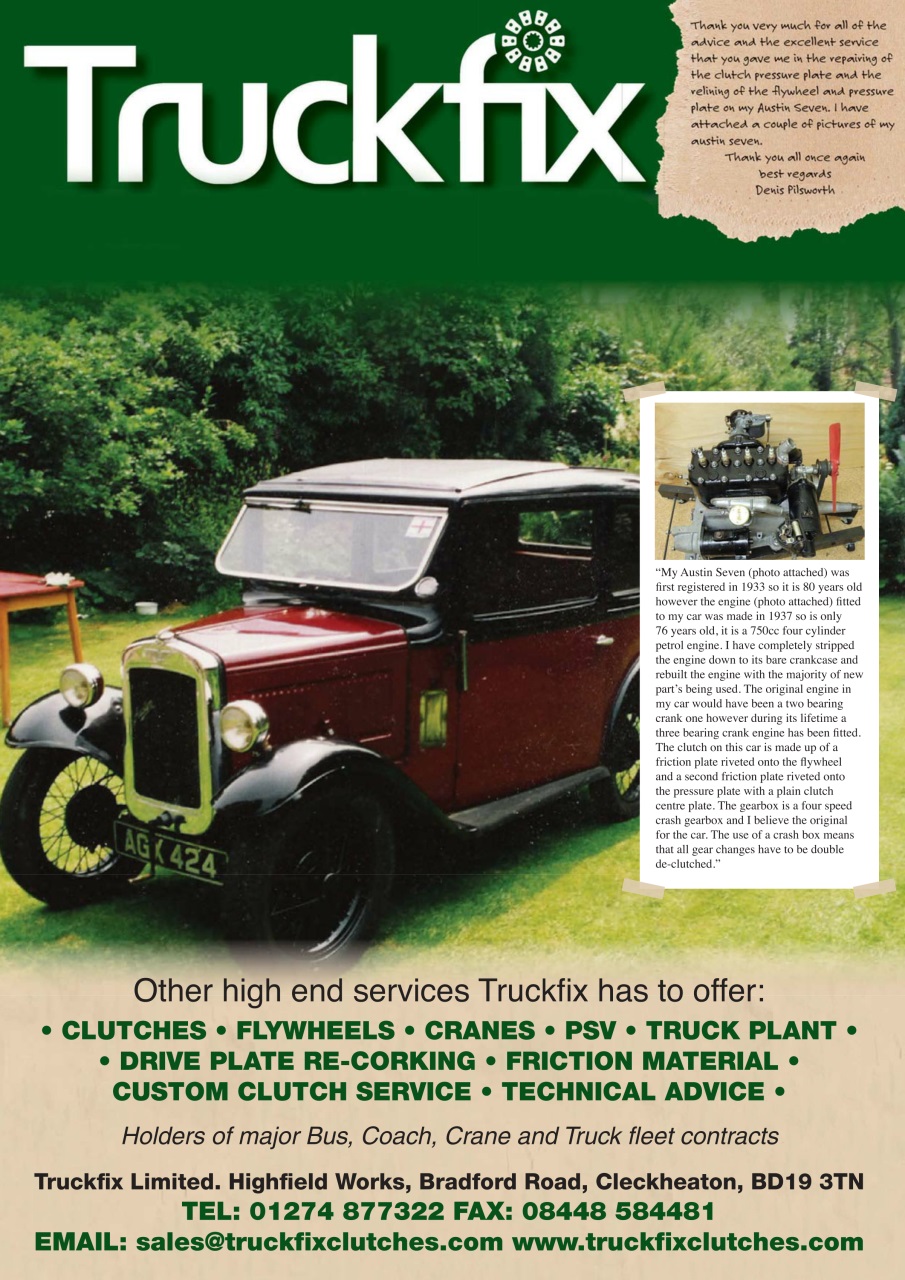 Truckfix

Thank you very much for all of the advice and the excellent service that you gave me in the repairing of the clutch pressure plate and the relining of the flywheel and pressure plate on my Austin Seven. I have attached a couple of pictures of my austin seven.
Thank you all once again
best regards
Denis Pilsworth

AGX 424

"My Austin Seven (photo attached) was first registered in 1933 so it is 80 years old however the engine (photo attached) fitted to my car was made in 1937 so is only 76 years old, it is a 750cc four cylinder petrol engine. I have completely stripped the engine down to its bare crankcase and rebuilt the engine with the majority of new part's being used. The original engine in my car would have been a two bearing crank one however during its lifetime a three bearing crank engine has been fitted. The clutch on this car is made up of a friction plate riveted onto the flywheel and a second friction plate riveted onto the pressure plate with a plain clutch centre plate. The gearbox is a four speed crash gearbox and I believe the original for the car. The use of a crash box means that all gear changes have to be double de-clutched."

Other high end services Truckfix has to offer:
• CLUTCHES • FLYWHEELS • CRANES • PSV • TRUCK PLANT • • DRIVE PLATE RE-CORKING • FRICTION MATERIAL • CUSTOM CLUTCH SERVICE • TECHNICAL ADVICE •

Holders of major Bus, Coach, Crane and Truck fleet contracts

Truckfix Limited. Highfield Works, Bradford Road, Cleckheaton, BD19 3TN
TEL: 01274 877322 FAX: 08448 584481
EMAIL: sales@truckfixclutches.com www.truckfixclutches.com